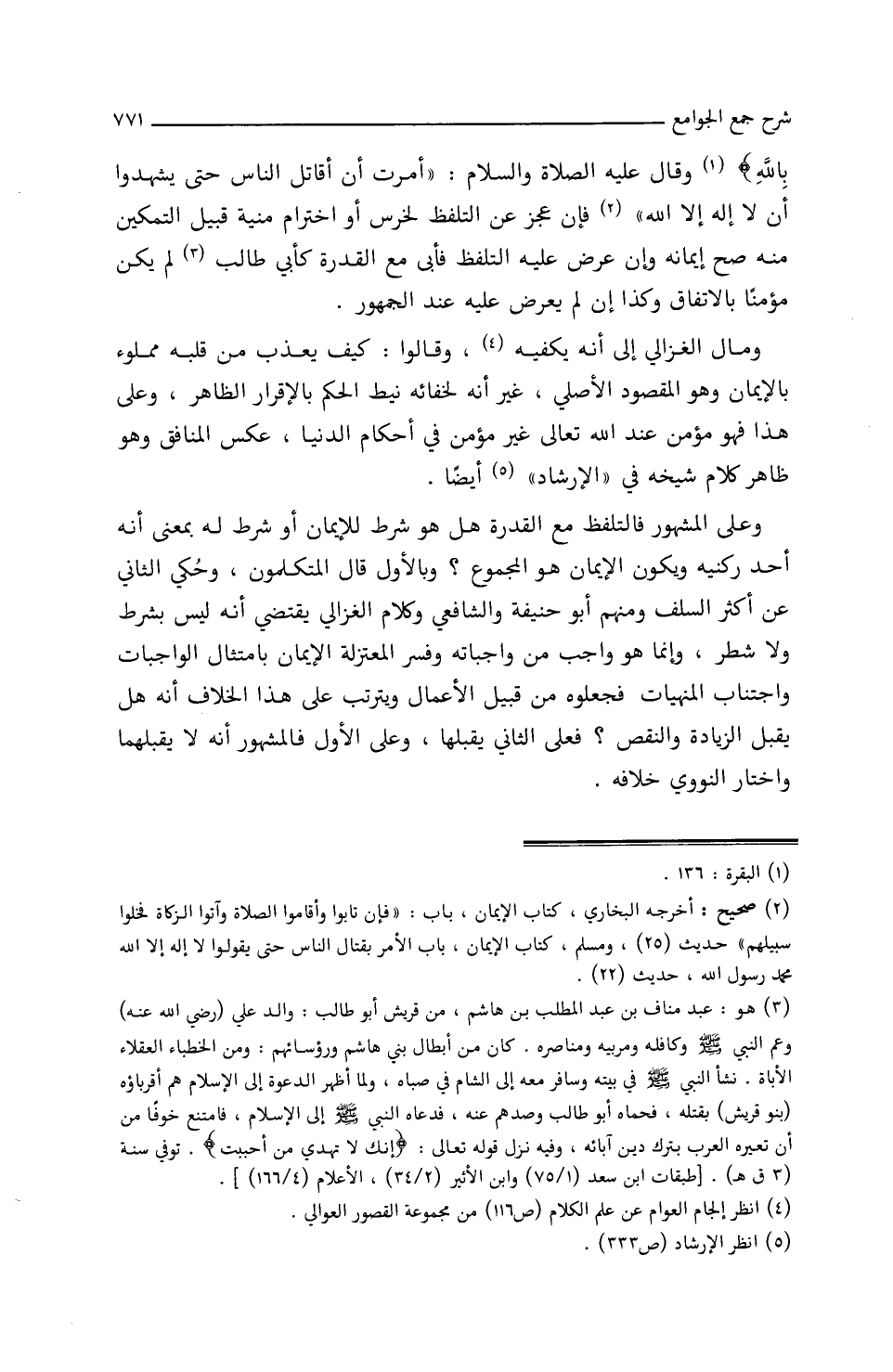 شرح جمع الجوامع ٧٧١

بِاللَّهِ﴾ (١) وقال عليه الصلاة والسلام : «أمرت أن أقاتل الناس حتى يشهدوا أن لا إله إلا الله» (٢) فإن عجز عن التلفظ لخرس أو اخترام منية قبيل التمكين منه صح إيمانه وإن عرض عليه التلفظ فأبى مع القدرة كأبي طالب (٣) لم يكن مؤمنًا بالاتفاق وكذا إن لم يعرض عليه عند الجمهور .

ومال الغزالي إلى أنه يكفيه (٤) ، وقالوا : كيف يعذب من قلبه مملوء بالإيمان وهو المقصود الأصلي ، غير أنه لخفائه نيط الحكم بالإقرار الظاهر ، وعلى هذا فهو مؤمن عند الله تعالى غير مؤمن في أحكام الدنيا ، عكس المنافق وهو ظاهر كلام شيخه في «الإرشاد» (٥) أيضًا .

وعلى المشهور فالتلفظ مع القدرة هل هو شرط للإيمان أو شرط له بمعنى أنه أحد ركنيه ويكون الإيمان هو المجموع ؟ وبالأول قال المتكلمون ، وحُكي الثاني عن أكثر السلف ومنهم أبو حنيفة والشافعي وكلام الغزالي يقتضي أنه ليس بشرط ولا شطر ، وإنما هو واجب من واجباته وفسر المعتزلة الإيمان بامتثال الواجبات واجتناب المنهيات فجعلوه من قبيل الأعمال ويترتب على هذا الخلاف أنه هل يقبل الزيادة والنقص ؟ فعلى الثاني يقبلها ، وعلى الأول فالمشهور أنه لا يقبلهما واختار النووي خلافه .

(١) البقرة : ١٣٦ .
(٢) صحيح : أخرجه البخاري ، كتاب الإيمان ، باب : «فإن تابوا وأقاموا الصلاة وآتوا الزكاة فخلوا سبيلهم» حديث (٢٥) ، ومسلم ، كتاب الإيمان ، باب الأمر بقتال الناس حتى يقولوا لا إله إلا الله محمد رسول الله ، حديث (٢٢) .
(٣) هو : عبد مناف بن عبد المطلب بن هاشم ، من قريش أبو طالب : والد علي (رضي الله عنه) وعم النبي ﷺ وكافله ومربيه ومناصره . كان من أبطال بني هاشم ورؤسائهم : ومن الخطباء العقلاء الأباة . نشأ النبي ﷺ في بيته وسافر معه إلى الشام في صباه ، ولما أظهر الدعوة إلى الإسلام هم أقرباؤه (بنو قريش) بقتله ، فحماه أبو طالب وصدهم عنه ، فدعاه النبي ﷺ إلى الإسلام ، فامتنع خوفًا من أن تعيره العرب بترك دين آبائه ، وفيه نزل قوله تعالى : ﴿إنك لا تهدي من أحببت﴾ . توفي سنة (٣ ق هـ) . [طبقات ابن سعد (٧٥/١) وابن الأثير (٣٤/٢) ، الأعلام (١٦٦/٤) ] .
(٤) انظر إلجام العوام عن علم الكلام (ص١١٦) من مجموعة القصور العوالي .
(٥) انظر الإرشاد (ص٣٣٣) .